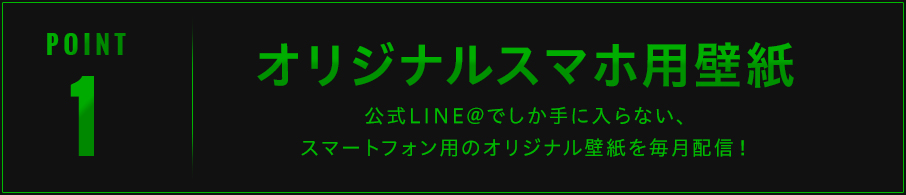 POINT
1

オリジナルスマホ用壁紙

公式LINE@でしか手に入らない、
スマートフォン用のオリジナル壁紙を毎月配信！